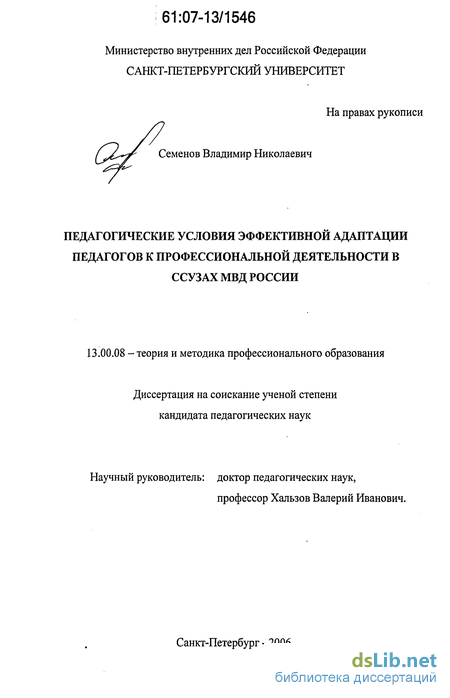 61:07-13/1546

Министерство внутренних дел Российской Федерации
САНКТ-ПЕТЕРБУРГСКИЙ УНИВЕРСИТЕТ

На правах рукописи

Семенов Владимир Николаевич

ПЕДАГОГИЧЕСКИЕ УСЛОВИЯ ЭФФЕКТИВНОЙ АДАПТАЦИИ ПЕДАГОГОВ К ПРОФЕССИОНАЛЬНОЙ ДЕЯТЕЛЬНОСТИ В ССУЗАХ МВД РОССИИ

13.00.08 – теория и методика профессионального образования

Диссертация на соискание ученой степени
кандидата педагогических наук

Научный руководитель: доктор педагогических наук,
профессор Хальзов Валерий Иванович.

Санкт-Петербург - 2006

dsLib.net
библиотека диссертаций